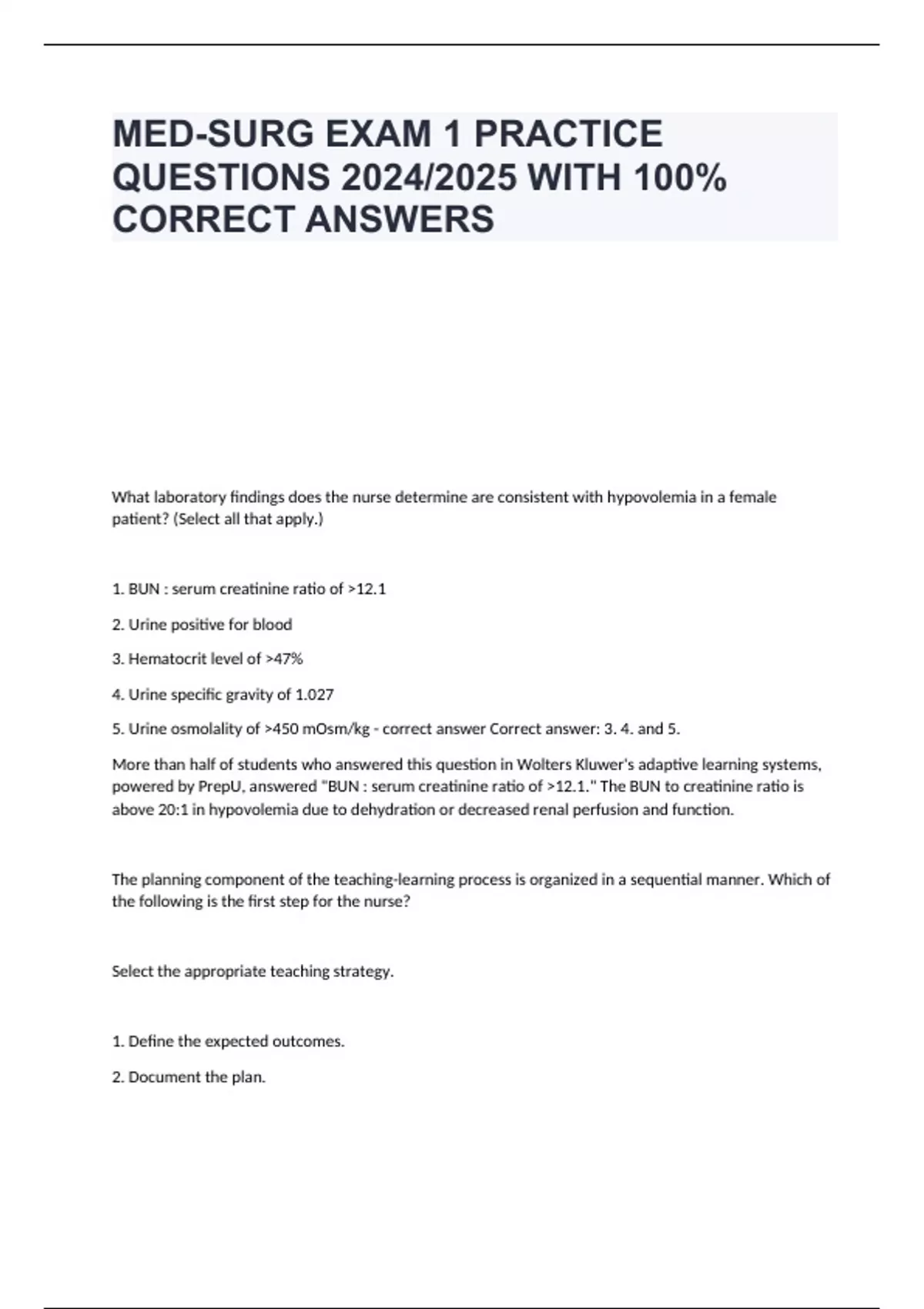 MED-SURG EXAM 1 PRACTICE QUESTIONS 2024/2025 WITH 100% CORRECT ANSWERS

What laboratory findings does the nurse determine are consistent with hypovolemia in a female patient? (Select all that apply.)

1. BUN : serum creatinine ratio of >12.1

2. Urine positive for blood

3. Hematocrit level of >47%

4. Urine specific gravity of 1.027

5. Urine osmolality of >450 mOsm/kg - correct answer Correct answer: 3. 4. and 5.

More than half of students who answered this question in Wolters Kluwer's adaptive learning systems, powered by PrepU, answered "BUN : serum creatinine ratio of >12.1." The BUN to creatinine ratio is above 20:1 in hypovolemia due to dehydration or decreased renal perfusion and function.

The planning component of the teaching-learning process is organized in a sequential manner. Which of the following is the first step for the nurse?

Select the appropriate teaching strategy.

1. Define the expected outcomes.

2. Document the plan.